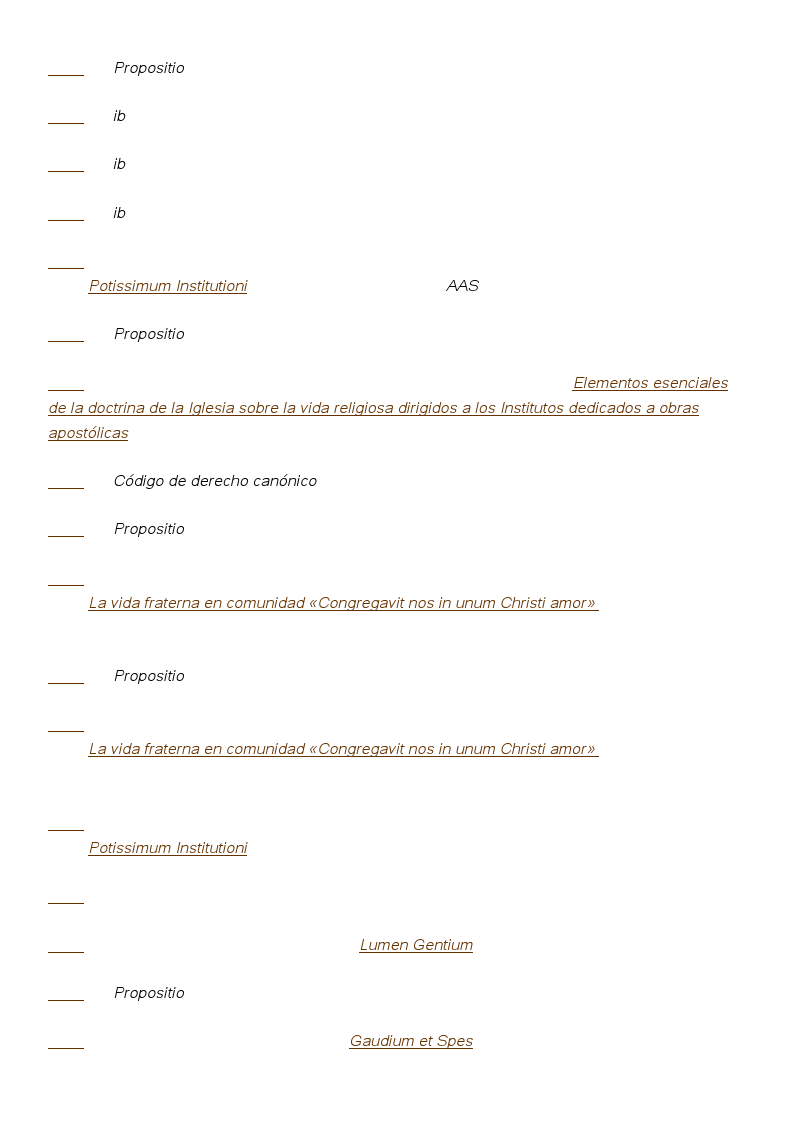 Propositio

ib

ib

ib

Potissimum Institutioni AAS

Propositio

Elementos esenciales de la doctrina de la Iglesia sobre la vida religiosa dirigidos a los Institutos dedicados a obras apostólicas

Código de derecho canónico

Propositio

La vida fraterna en comunidad «Congregavit nos in unum Christi amor»

Propositio

La vida fraterna en comunidad «Congregavit nos in unum Christi amor»

Potissimum Institutioni

Lumen Gentium

Propositio

Gaudium et Spes